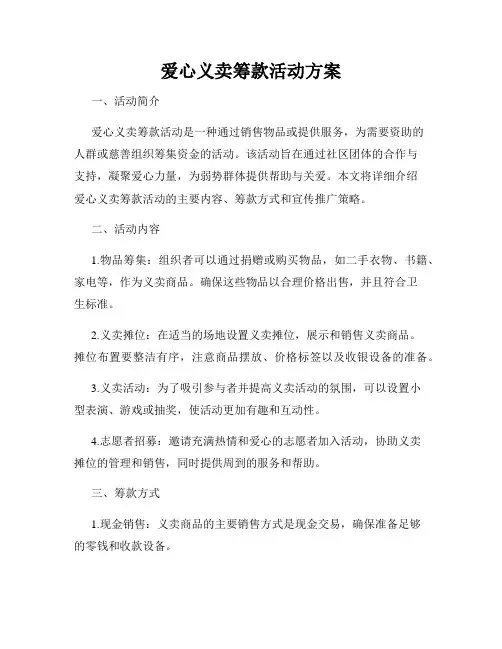 爱心义卖筹款活动方案

一、活动简介

爱心义卖筹款活动是一种通过销售物品或提供服务，为需要资助的人群或慈善组织筹集资金的活动。该活动旨在通过社区团体的合作与支持，凝聚爱心力量，为弱势群体提供帮助与关爱。本文将详细介绍爱心义卖筹款活动的主要内容、筹款方式和宣传推广策略。

二、活动内容

1.物品筹集：组织者可以通过捐赠或购买物品，如二手衣物、书籍、家电等，作为义卖商品。确保这些物品以合理价格出售，并且符合卫生标准。

2.义卖摊位：在适当的场地设置义卖摊位，展示和销售义卖商品。摊位布置要整洁有序，注意商品摆放、价格标签以及收银设备的准备。

3.义卖活动：为了吸引参与者并提高义卖活动的氛围，可以设置小型表演、游戏或抽奖，使活动更加有趣和互动性。

4.志愿者招募：邀请充满热情和爱心的志愿者加入活动，协助义卖摊位的管理和销售，同时提供周到的服务和帮助。

三、筹款方式

1.现金销售：义卖商品的主要销售方式是现金交易，确保准备足够的零钱和收款设备。